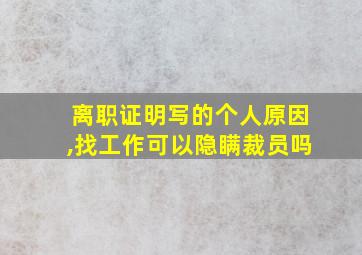 离职证明写的个人原因,找工作可以隐瞒裁员吗